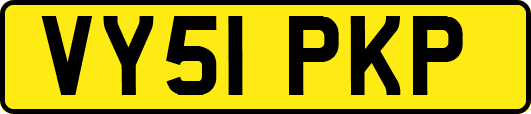 VY51 PKP